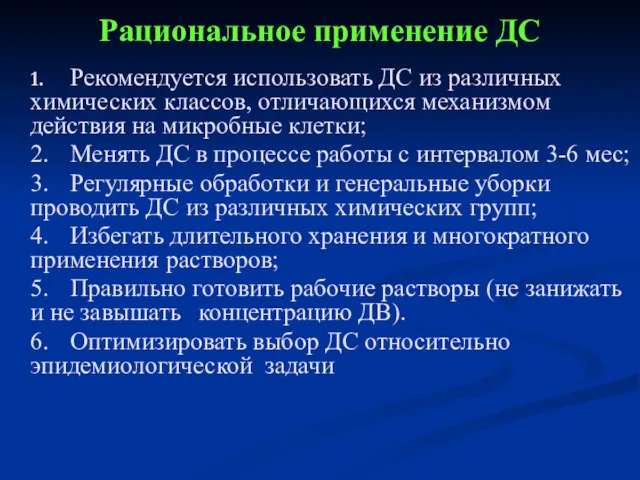 Рациональное применение ДС

1. Рекомендуется использовать ДС из различных химических классов, отличающихся механизмом действия на микробные клетки;

2. Менять ДС в процессе работы с интервалом 3-6 мес;

3. Регулярные обработки и генеральные уборки проводить ДС из различных химических групп;

4. Избегать длительного хранения и многократного применения растворов;

5. Правильно готовить рабочие растворы (не занижать и не завышать концентрацию ДВ).

6. Оптимизировать выбор ДС относительно эпидемиологической задачи